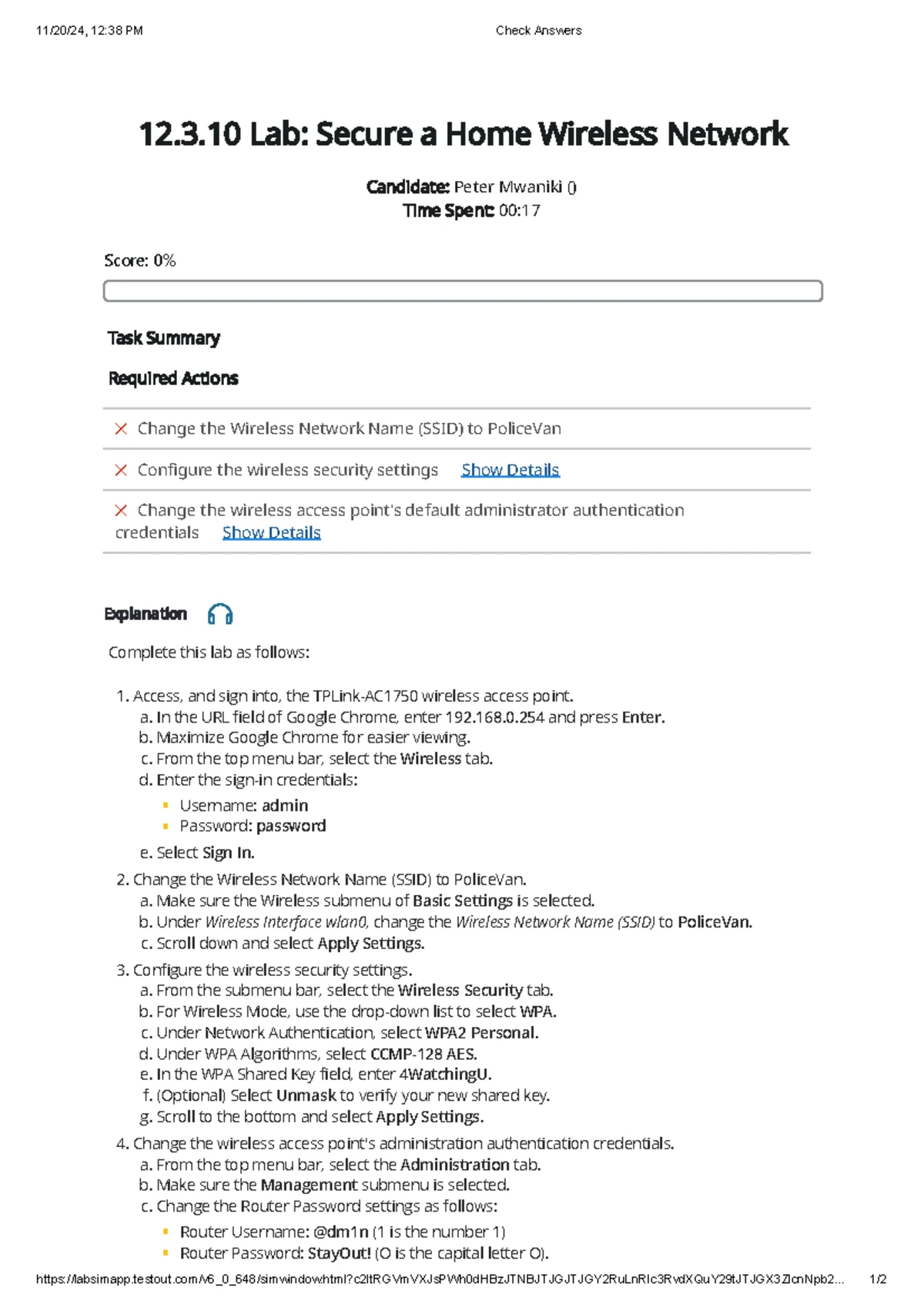 11/20/24, 12:38 PM Check Answers

12.3.10 Lab: Secure a Home Wireless Network

Candidate: Peter Mwaniki ()
Time Spent: 00:17

Score: 0%

Task Summary

Required Actions

Change the Wireless Network Name (SSID) to PoliceVan

Configure the wireless security settings Show Details

Change the wireless access point's default administrator authentication credentials Show Details

Explanation

Complete this lab as follows:

1. Access, and sign into, the TPLink-AC1750 wireless access point.
a. In the URL field of Google Chrome, enter 192.168.0.254 and press Enter.
b. Maximize Google Chrome for easier viewing.
c. From the top menu bar, select the Wireless tab.
d. Enter the sign-in credentials:
Username: admin
Password: password
e. Select Sign In.
2. Change the Wireless Network Name (SSID) to PoliceVan.
a. Make sure the Wireless submenu of Basic Settings is selected.
b. Under Wireless Interface wlan0, change the Wireless Network Name (SSID) to PoliceVan.
c. Scroll down and select Apply Settings.
3. Configure the wireless security settings.
a. From the submenu bar, select the Wireless Security tab.
b. For Wireless Mode, use the drop-down list to select WPA.
c. Under Network Authentication, select WPA2 Personal.
d. Under WPA Algorithms, select CCMP-128 AES.
e. In the WPA Shared Key field, enter 4WatchingU.
f. (Optional) Select Unmask to verify your new shared key.
g. Scroll to the bottom and select Apply Settings.
4. Change the wireless access point's administration authentication credentials.
a. From the top menu bar, select the Administration tab.
b. Make sure the Management submenu is selected.
c. Change the Router Password settings as follows:
Router Username: @dm1n (1 is the number 1)
Router Password: StayOut! (O is the capital letter O).

https://labsimapp.testout.com/v6_0_648/simwindow.html?c2ltRGVmVXJsPWh0dHBzJTNBJTJGJTJGY2RuLnRlc3RvdXQuY29tJTJGX3ZlcnNpb2... 1/2